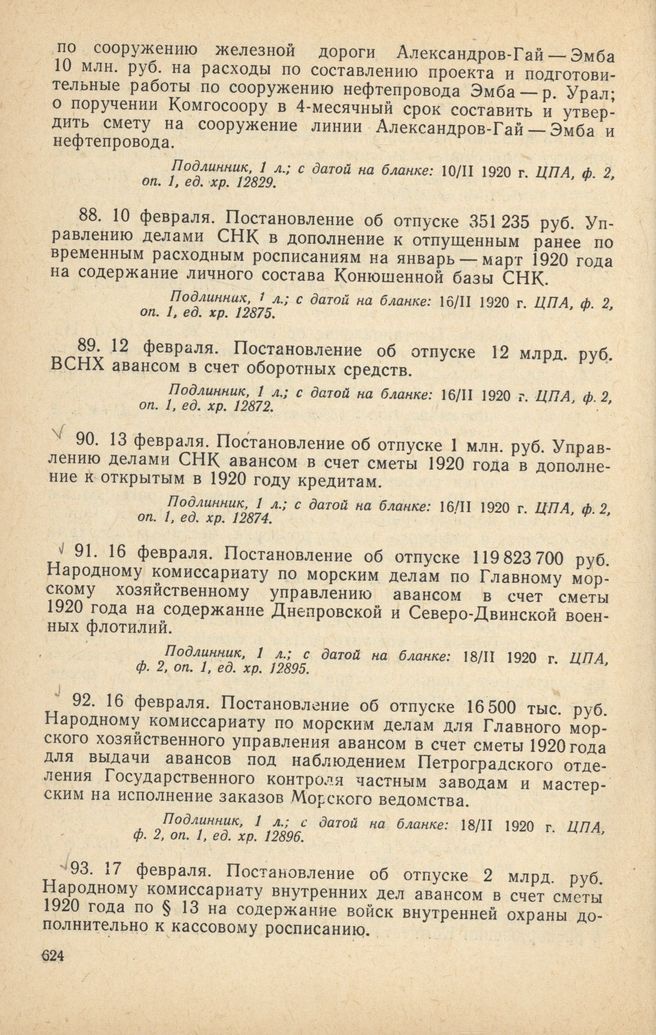 по сооружению железной дороги Александров-Гай — Эмба 10 млн. руб. на расходы по составлению проекта и подготовительные работы по сооружению нефтепровода Эмба — р. Урал; о поручении Комгосоору в 4-месячный срок составить и утвердить смету на сооружение линии Александров-Гай — Эмба и нефтепровода.

Подлинник, 1 л.; с датой на бланке: 10/II 1920 г. ЦПА, ф. 2, оп. 1, ед. хр. 12829.

88. 10 февраля. Постановление об отпуске 351 235 руб. Управлению делами СНК в дополнение к отпущенным ранее по временным расходным росписаниям на январь — март 1920 года на содержание личного состава Конюшенной базы СНК.

Подлинник, 1 л.; с датой на бланке: 16/II 1920 г. ЦПА, ф. 2, оп. 1, ед. хр. 12875.

89. 12 февраля. Постановление об отпуске 12 млрд. руб. ВСНХ авансом в счет оборотных средств.

Подлинник, 1 л.; с датой на бланке: 16/II 1920 г. ЦПА, ф. 2, оп. 1, ед. хр. 12872.

90. 13 февраля. Постановление об отпуске 1 млн. руб. Управлению делами СНК авансом в счет сметы 1920 года в дополнение к открытым в 1920 году кредитам.

Подлинник, 1 л.; с датой на бланке: 16/II 1920 г. ЦПА, ф. 2, оп. 1, ед. хр. 12874.

91. 16 февраля. Постановление об отпуске 119 823 700 руб. Народному комиссариату по морским делам по Главному морскому хозяйственному управлению авансом в счет сметы 1920 года на содержание Днепровской и Северо-Двинской военных флотилий.

Подлинник, 1 л.; с датой на бланке: 18/II 1920 г. ЦПА, ф. 2, оп. 1, ед. хр. 12895.

92. 16 февраля. Постановление об отпуске 16 500 тыс. руб. Народному комиссариату по морским делам для Главного морского хозяйственного управления авансом в счет сметы 1920 года для выдачи авансов под наблюдением Петроградского отделения Государственного контроля частным заводам и мастерским на исполнение заказов Морского ведомства.

Подлинник, 1 л.; с датой на бланке: 18/II 1920 г. ЦПА, ф. 2, оп. 1, ед. хр. 12896.

93. 17 февраля. Постановление об отпуске 2 млрд. руб. Народному комиссариату внутренних дел авансом в счет сметы 1920 года по § 13 на содержание войск внутренней охраны дополнительно к кассовому росписанию.

624